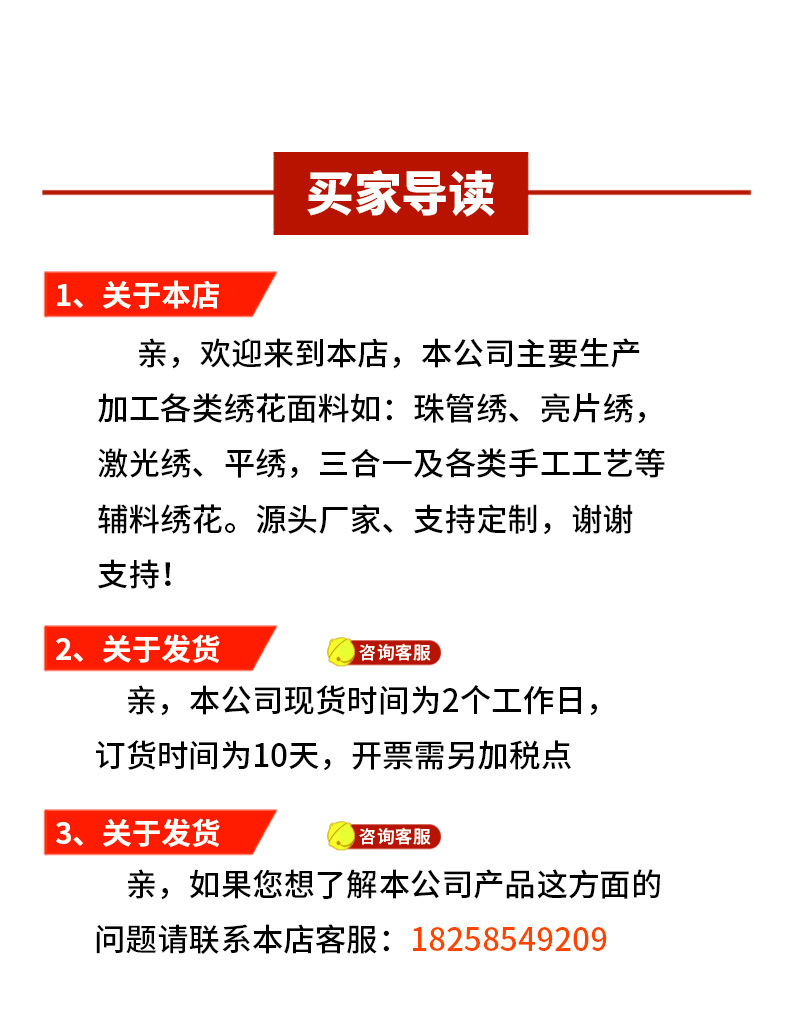 买家导读

1、关于本店

亲，欢迎来到本店，本公司主要生产加工各类绣花面料如：珠管绣、亮片绣，激光绣、平绣，三合一及各类手工工艺等辅料绣花。源头厂家、支持定制，谢谢支持！

2、关于发货

咨询客服

亲，本公司现货时间为2个工作日，订货时间为10天，开票需另加税点

3、关于发货

咨询客服

亲，如果您想了解本公司产品这方面的问题请联系本店客服：18258549209